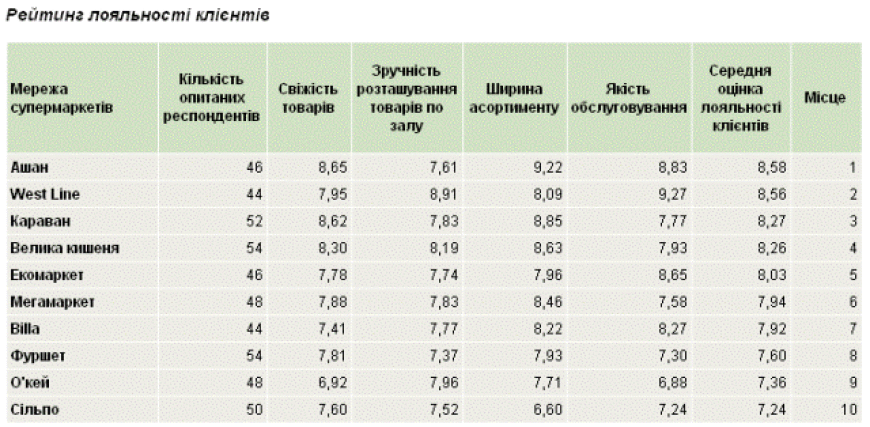 Рейтинг лояльності клієнтів

| Мережа супермаркетів | Кількість опитаних респондентів | Свіжість товарів | Зручність розташування товарів по залу | Ширина асортименту | Якість обслуговування | Середня оцінка лояльності клієнтів | Місце |
|---|---|---|---|---|---|---|---|
| Ашан | 46 | 8,65 | 7,61 | 9,22 | 8,83 | 8,58 | 1 |
| West Line | 44 | 7,95 | 8,91 | 8,09 | 9,27 | 8,56 | 2 |
| Караван | 52 | 8,62 | 7,83 | 8,85 | 7,77 | 8,27 | 3 |
| Велика кишеня | 54 | 8,30 | 8,19 | 8,63 | 7,93 | 8,26 | 4 |
| Екомаркет | 46 | 7,78 | 7,74 | 7,96 | 8,65 | 8,03 | 5 |
| Мегамаркет | 48 | 7,88 | 7,83 | 8,46 | 7,58 | 7,94 | 6 |
| Billa | 44 | 7,41 | 7,77 | 8,22 | 8,27 | 7,92 | 7 |
| Фуршет | 54 | 7,81 | 7,37 | 7,93 | 7,30 | 7,60 | 8 |
| О'кей | 48 | 6,92 | 7,96 | 7,71 | 6,88 | 7,36 | 9 |
| Сільпо | 50 | 7,60 | 7,52 | 6,60 | 7,24 | 7,24 | 10 |